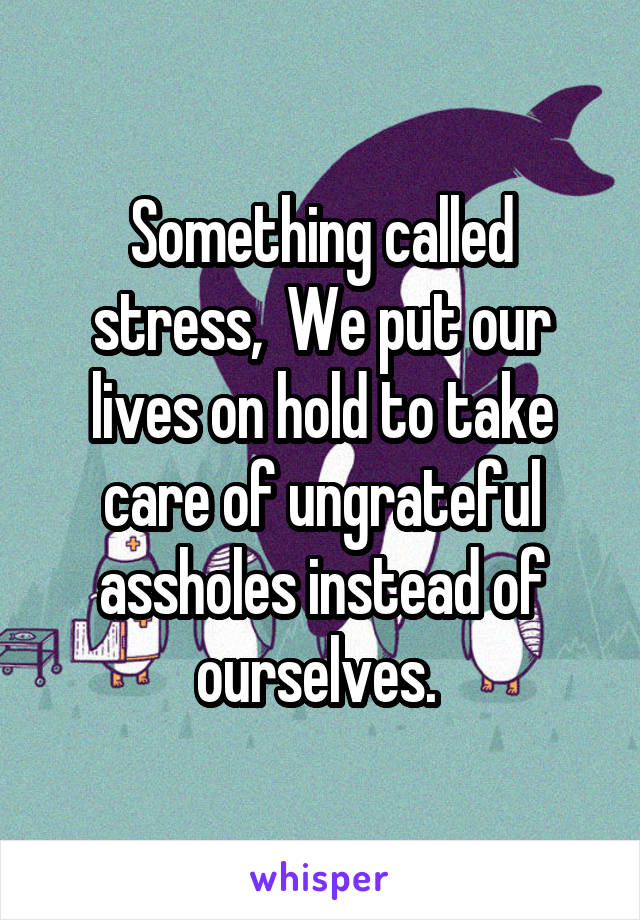 Something called stress,  We put our lives on hold to take care of ungrateful assholes instead of ourselves.

whisper